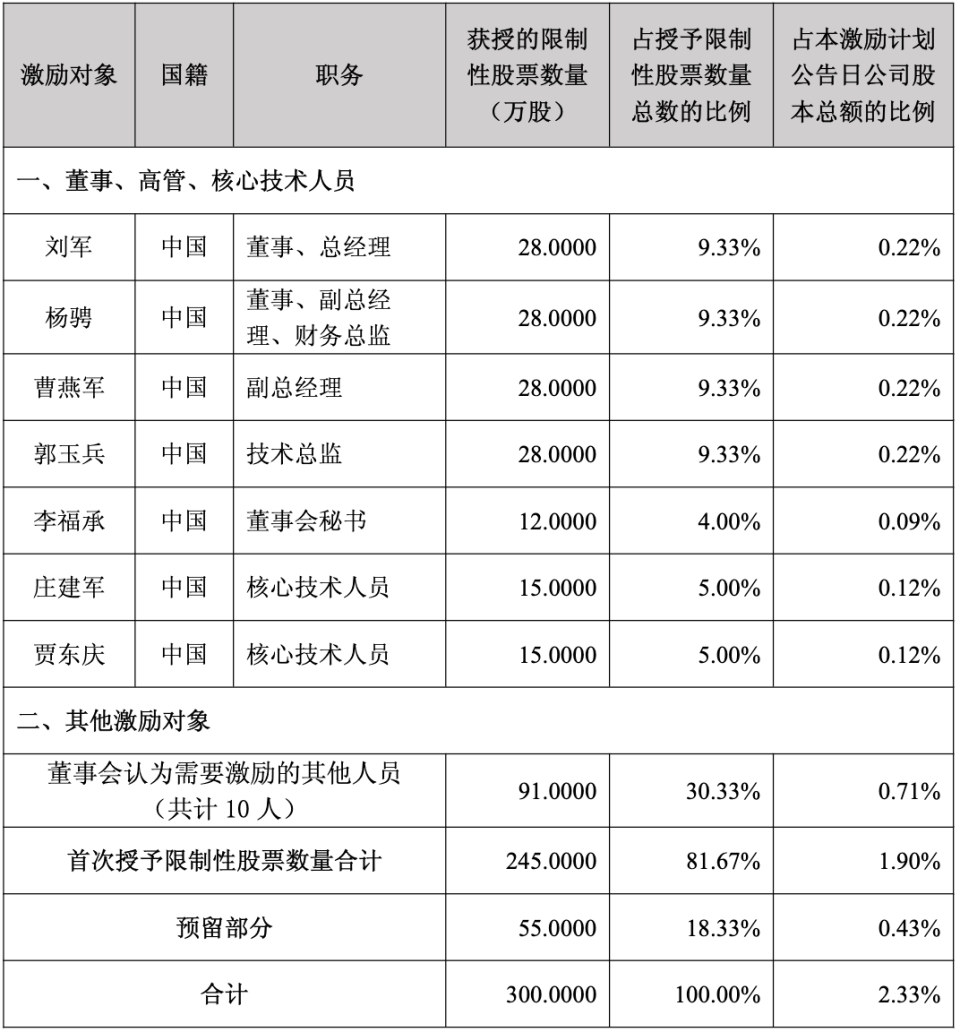 | 激励对象 | 国籍 | 职务 | 获授的限制性股票数量（万股） | 占授予限制性股票数量总数的比例 | 占本激励计划公告日公司股本总额的比例 |
|---|---|---|---|---|---|
| 一、董事、高管、核心技术人员 | | | | | |
| 刘军 | 中国 | 董事、总经理 | 28.0000 | 9.33% | 0.22% |
| 杨骋 | 中国 | 董事、副总经理、财务总监 | 28.0000 | 9.33% | 0.22% |
| 曹燕军 | 中国 | 副总经理 | 28.0000 | 9.33% | 0.22% |
| 郭玉兵 | 中国 | 技术总监 | 28.0000 | 9.33% | 0.22% |
| 李福承 | 中国 | 董事会秘书 | 12.0000 | 4.00% | 0.09% |
| 庄建军 | 中国 | 核心技术人员 | 15.0000 | 5.00% | 0.12% |
| 贾东庆 | 中国 | 核心技术人员 | 15.0000 | 5.00% | 0.12% |
| 二、其他激励对象 | | | | | |
| 董事会认为需要激励的其他人员（共计 10 人） | | | 91.0000 | 30.33% | 0.71% |
| 首次授予限制性股票数量合计 | | | 245.0000 | 81.67% | 1.90% |
| 预留部分 | | | 55.0000 | 18.33% | 0.43% |
| 合计 | | | 300.0000 | 100.00% | 2.33% |